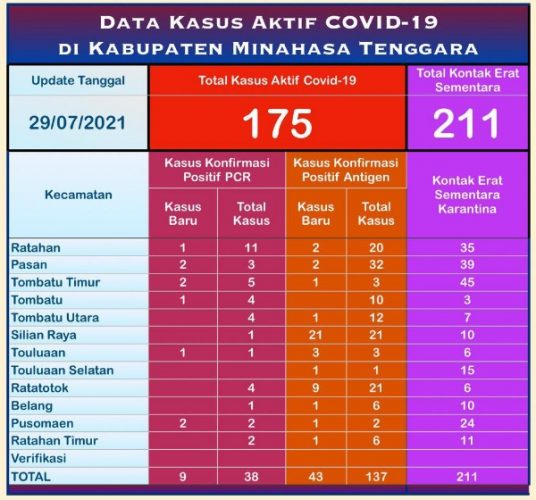 DATA KASUS AKTIF COVID-19
DI KABUPATEN MINAHASA TENGGARA

| Update Tanggal | Total Kasus Aktif Covid-19 | Total Kontak Erat Sementara |
|---|---|---|
| 29/07/2021 | 175 | 211 |

| Kecamatan | Kasus Konfirmasi Positif PCR: Kasus Baru | Kasus Konfirmasi Positif PCR: Total Kasus | Kasus Konfirmasi Positif Antigen: Kasus Baru | Kasus Konfirmasi Positif Antigen: Total Kasus | Kontak Erat Sementara Karantina |
|---|---|---|---|---|---|
| Ratahan | 1 | 11 | 2 | 20 | 35 |
| Pasan | 2 | 3 | 2 | 32 | 39 |
| Tombatu Timur | 2 | 5 | 1 | 3 | 45 |
| Tombatu | 1 | 4 | | 10 | 3 |
| Tombatu Utara | | 4 | 1 | 12 | 7 |
| Silian Raya | | 1 | 21 | 21 | 10 |
| Touluaan | 1 | 1 | 3 | 3 | 6 |
| Touluaan Selatan | | | 1 | 1 | 15 |
| Ratatotok | | 4 | 9 | 21 | 6 |
| Belang | | 1 | 1 | 6 | 10 |
| Pusomaen | 2 | 2 | 1 | 2 | 24 |
| Ratahan Timur | | 2 | 1 | 6 | 11 |
| Verifikasi | | | | | |
| TOTAL | 9 | 38 | 43 | 137 | 211 |